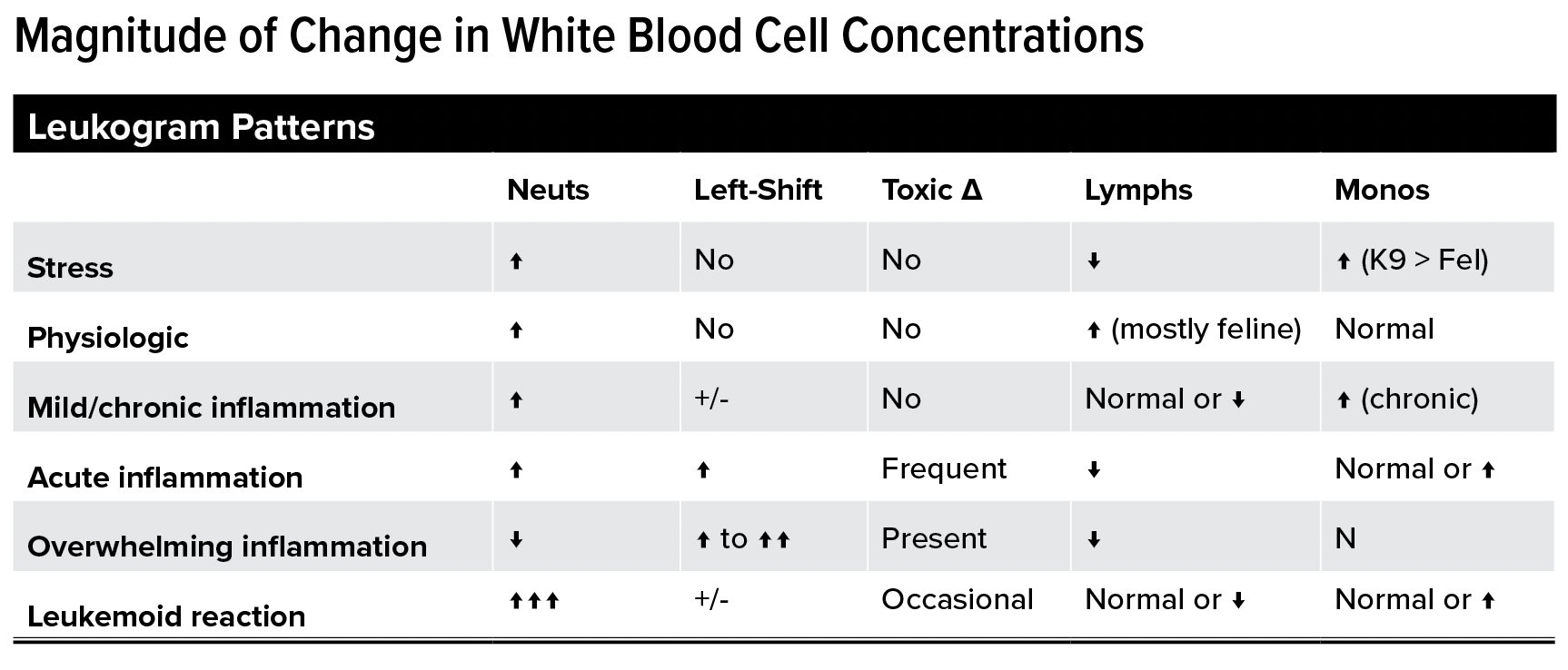 Magnitude of Change in White Blood Cell Concentrations

Leukogram Patterns

| | Neuts | Left-Shift | Toxic Δ | Lymphs | Monos |
|---|---|---|---|---|---|
| Stress | ↑ | No | No | ↓ | ↑ (K9 > Fel) |
| Physiologic | ↑ | No | No | ↑ (mostly feline) | Normal |
| Mild/chronic inflammation | ↑ | +/- | No | Normal or ↓ | ↑ (chronic) |
| Acute inflammation | ↑ | ↑ | Frequent | ↓ | Normal or ↑ |
| Overwhelming inflammation | ↓ | ↑ to ↑↑ | Present | ↓ | N |
| Leukemoid reaction | ↑↑↑ | +/- | Occasional | Normal or ↓ | Normal or ↑ |